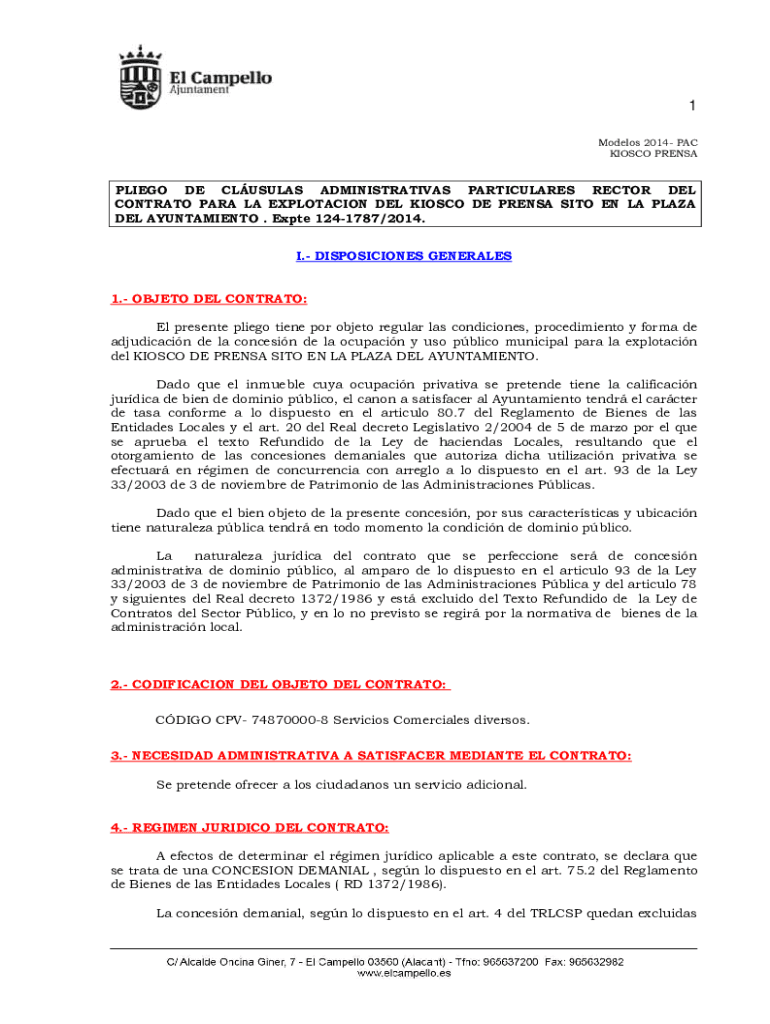 El Campello
Ajuntament

1

Modelos 2014- PAC
KIOSCO PRENSA

PLIEGO DE CLÁUSULAS ADMINISTRATIVAS PARTICULARES RECTOR DEL CONTRATO PARA LA EXPLOTACION DEL KIOSCO DE PRENSA SITO EN LA PLAZA DEL AYUNTAMIENTO . Expte 124-1787/2014.

I.- DISPOSICIONES GENERALES

1.- OBJETO DEL CONTRATO:

El presente pliego tiene por objeto regular las condiciones, procedimiento y forma de adjudicación de la concesión de la ocupación y uso público municipal para la explotación del KIOSCO DE PRENSA SITO EN LA PLAZA DEL AYUNTAMIENTO.

Dado que el inmueble cuya ocupación privativa se pretende tiene la calificación jurídica de bien de dominio público, el canon a satisfacer al Ayuntamiento tendrá el carácter de tasa conforme a lo dispuesto en el articulo 80.7 del Reglamento de Bienes de las Entidades Locales y el art. 20 del Real decreto Legislativo 2/2004 de 5 de marzo por el que se aprueba el texto Refundido de la Ley de haciendas Locales, resultando que el otorgamiento de las concesiones demaniales que autoriza dicha utilización privativa se efectuará en régimen de concurrencia con arreglo a lo dispuesto en el art. 93 de la Ley 33/2003 de 3 de noviembre de Patrimonio de las Administraciones Públicas.

Dado que el bien objeto de la presente concesión, por sus características y ubicación tiene naturaleza pública tendrá en todo momento la condición de dominio público.

La naturaleza jurídica del contrato que se perfeccione será de concesión administrativa de dominio público, al amparo de lo dispuesto en el articulo 93 de la Ley 33/2003 de 3 de noviembre de Patrimonio de las Administraciones Pública y del articulo 78 y siguientes del Real decreto 1372/1986 y está excluido del Texto Refundido de la Ley de Contratos del Sector Público, y en lo no previsto se regirá por la normativa de bienes de la administración local.

2.- CODIFICACION DEL OBJETO DEL CONTRATO:

CÓDIGO CPV- 74870000-8 Servicios Comerciales diversos.

3.- NECESIDAD ADMINISTRATIVA A SATISFACER MEDIANTE EL CONTRATO:

Se pretende ofrecer a los ciudadanos un servicio adicional.

4.- REGIMEN JURIDICO DEL CONTRATO:

A efectos de determinar el régimen jurídico aplicable a este contrato, se declara que se trata de una CONCESION DEMANIAL , según lo dispuesto en el art. 75.2 del Reglamento de Bienes de las Entidades Locales ( RD 1372/1986).

La concesión demanial, según lo dispuesto en el art. 4 del TRLCSP quedan excluidas

C/ Alcalde Oncina Giner, 7 - El Campello 03560 (Alacant) - Tfno: 965637200 Fax: 965632982
www.elcampello.es